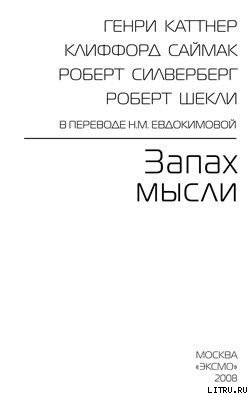 ГЕНРИ КАТТНЕР
КЛИФФОРД САЙМАК
РОБЕРТ СИЛВЕРБЕРГ
РОБЕРТ ШЕКЛИ

В ПЕРЕВОДЕ Н.М. ЕВДОКИМОВОЙ

Запах мысли

МОСКВА
«ЭКСМО»
2008

LITRU.RU